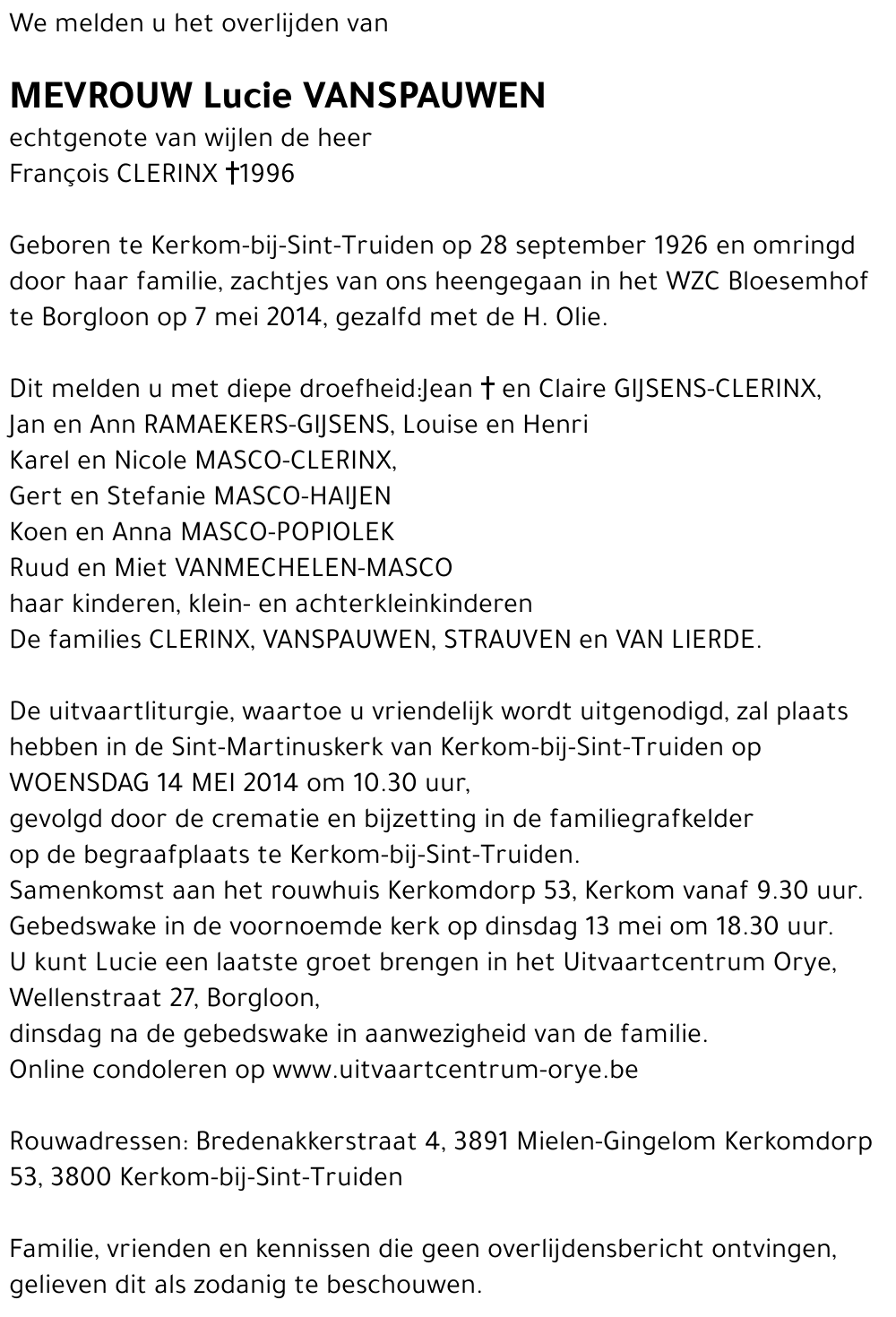 We melden u het overlijden van

MEVROUW Lucie VANSPAUWEN
echtgenote van wijlen de heer
François CLERINX †1996

Geboren te Kerkom-bij-Sint-Truiden op 28 september 1926 en omringd door haar familie, zachtjes van ons heengegaan in het WZC Bloesemhof te Borgloon op 7 mei 2014, gezalfd met de H. Olie.

Dit melden u met diepe droefheid:Jean † en Claire GIJSENS-CLERINX,
Jan en Ann RAMAEKERS-GIJSENS, Louise en Henri
Karel en Nicole MASCO-CLERINX,
Gert en Stefanie MASCO-HAIJEN
Koen en Anna MASCO-POPIOLEK
Ruud en Miet VANMECHELEN-MASCO
haar kinderen, klein- en achterkleinkinderen
De families CLERINX, VANSPAUWEN, STRAUVEN en VAN LIERDE.

De uitvaartliturgie, waartoe u vriendelijk wordt uitgenodigd, zal plaats hebben in de Sint-Martinuskerk van Kerkom-bij-Sint-Truiden op WOENSDAG 14 MEI 2014 om 10.30 uur,
gevolgd door de crematie en bijzetting in de familiegrafkelder op de begraafplaats te Kerkom-bij-Sint-Truiden.
Samenkomst aan het rouwhuis Kerkomdorp 53, Kerkom vanaf 9.30 uur.
Gebedswake in de voornoemde kerk op dinsdag 13 mei om 18.30 uur.
U kunt Lucie een laatste groet brengen in het Uitvaartcentrum Orye, Wellenstraat 27, Borgloon,
dinsdag na de gebedswake in aanwezigheid van de familie.
Online condoleren op www.uitvaartcentrum-orye.be

Rouwadressen: Bredenakkerstraat 4, 3891 Mielen-Gingelom Kerkomdorp 53, 3800 Kerkom-bij-Sint-Truiden

Familie, vrienden en kennissen die geen overlijdensbericht ontvingen, gelieven dit als zodanig te beschouwen.